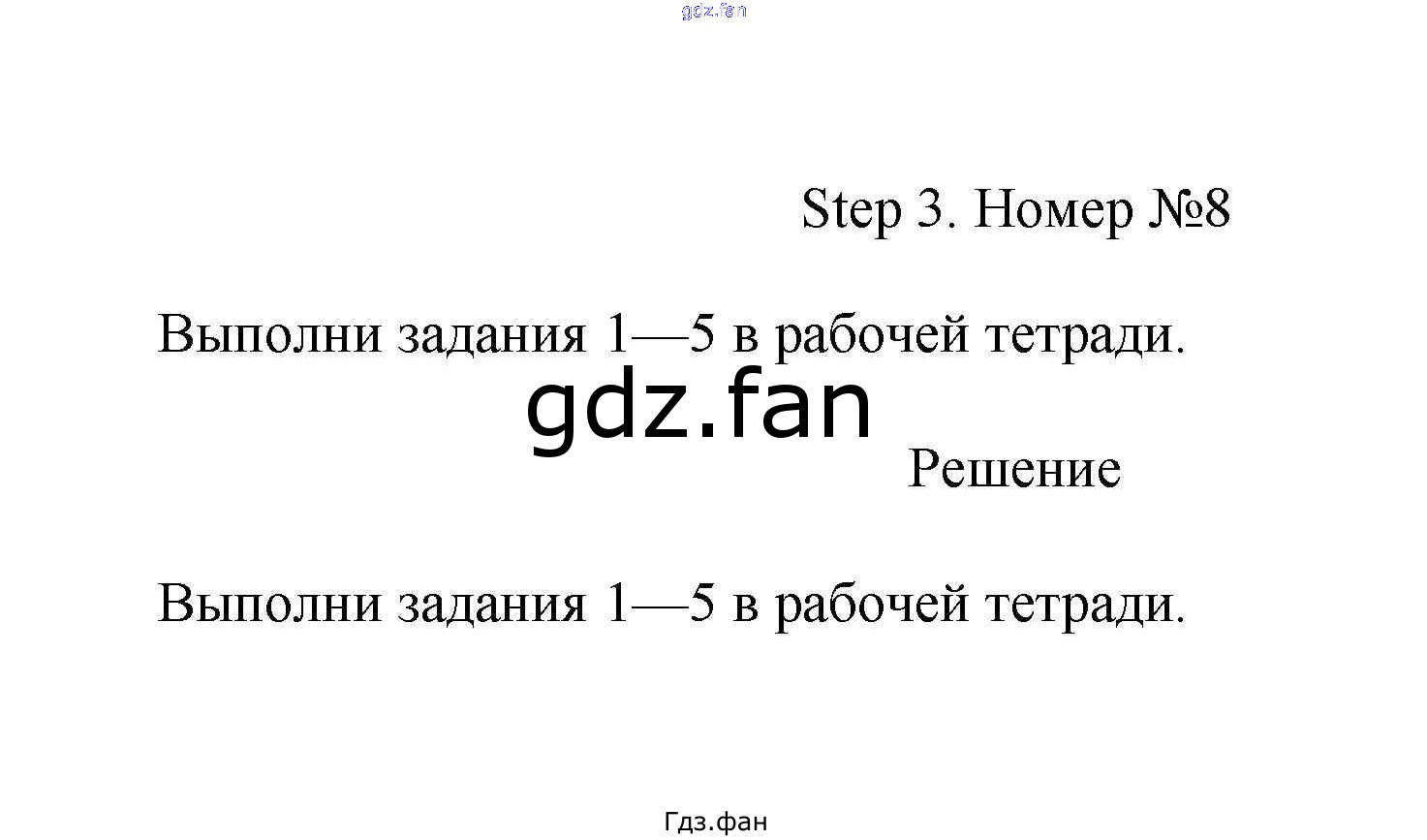 Step 3. Номер №8

Выполни задания 1—5 в рабочей тетради.

Решение

Выполни задания 1—5 в рабочей тетради.

Гдз.фан

gdz.fan